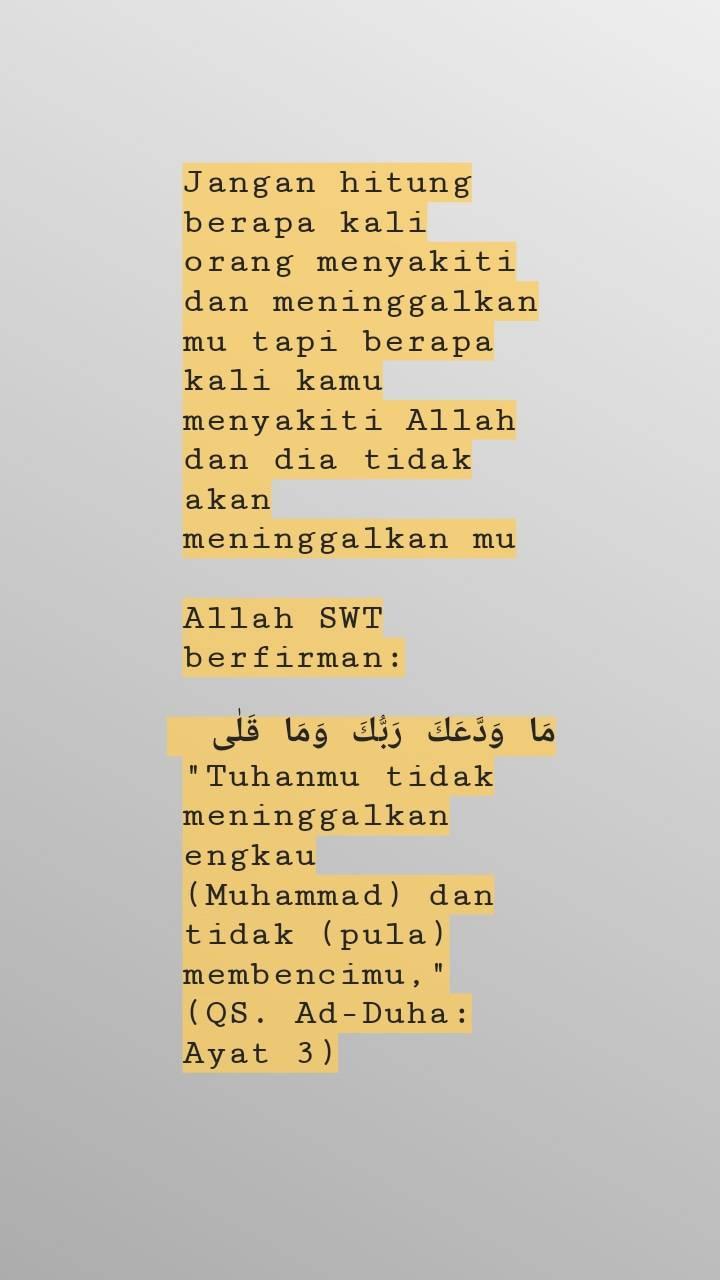 Jangan hitung berapa kali orang menyakiti dan meninggalkan mu tapi berapa kali kamu menyakiti Allah dan dia tidak akan meninggalkan mu

Allah SWT berfirman:

مَا وَدَّعَكَ رَبُّكَ وَمَا قَلٰى

"Tuhanmu tidak meninggalkan engkau (Muhammad) dan tidak (pula) membencimu," (QS. Ad-Duha: Ayat 3)